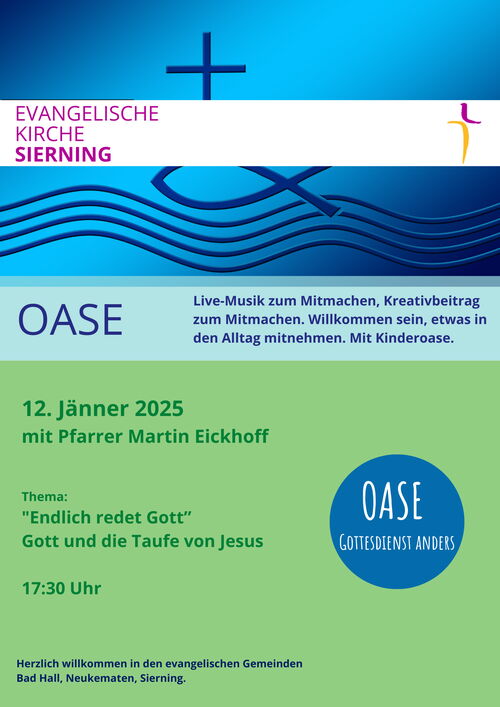 EVANGELISCHE
KIRCHE
SIERNING

OASE

Live-Musik zum Mitmachen, Kreativbeitrag zum Mitmachen. Willkommen sein, etwas in den Alltag mitnehmen. Mit Kinderoase.

12. Jänner 2025
mit Pfarrer Martin Eickhoff

Thema:
"Endlich redet Gott"
Gott und die Taufe von Jesus

17:30 Uhr

OASE
GOTTESDIENST ANDERS

Herzlich willkommen in den evangelischen Gemeinden Bad Hall, Neukematen, Sierning.